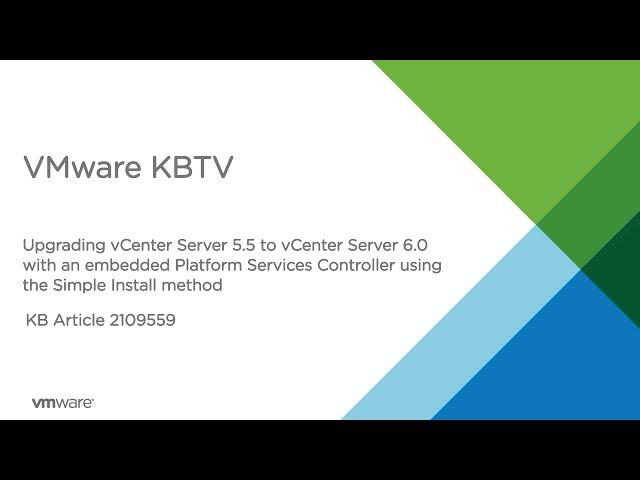 VMware KBTV

Upgrading vCenter Server 5.5 to vCenter Server 6.0 with an embedded Platform Services Controller using the Simple Install method

KB Article 2109559

vmware